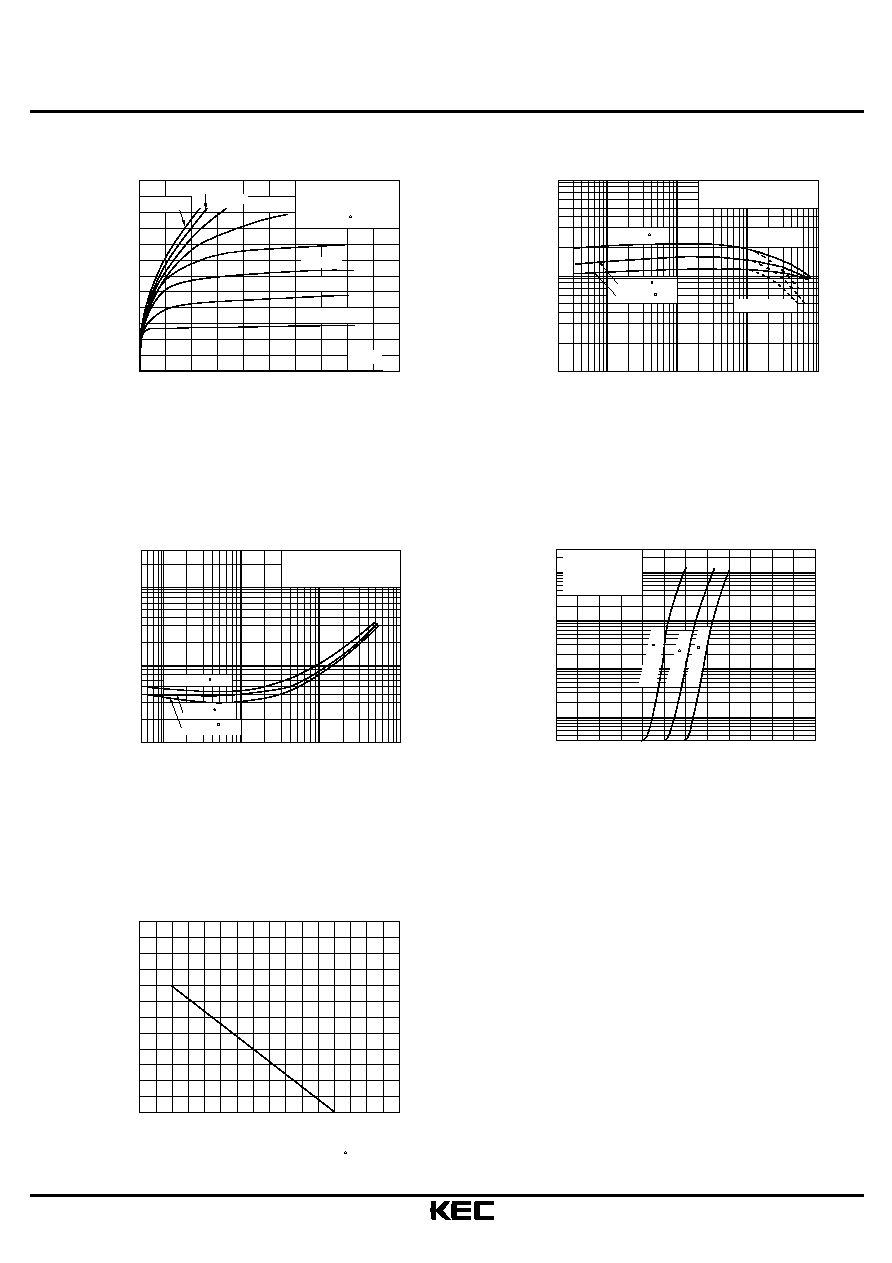 KEC